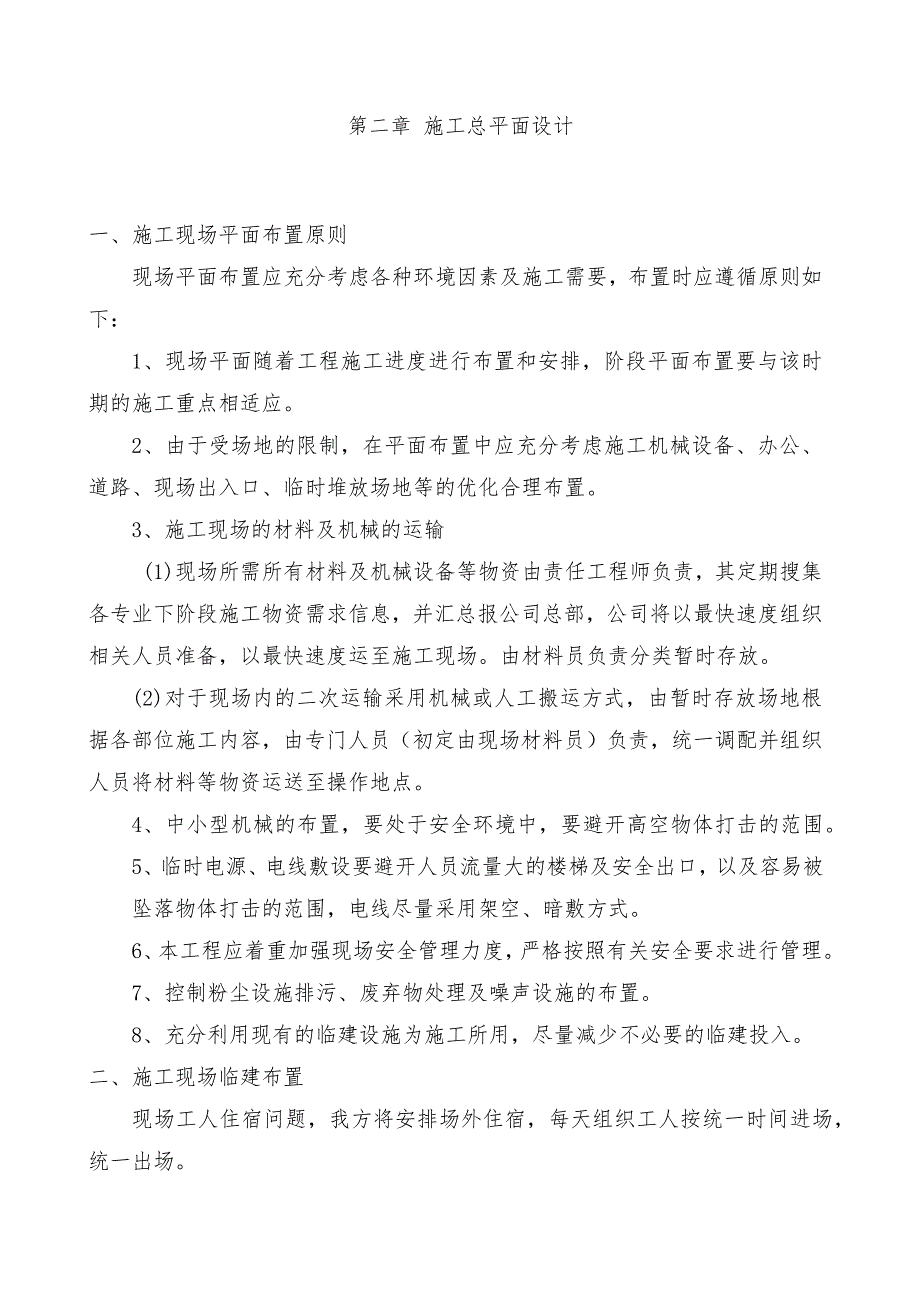 第二章 施工总平面设计

一、施工现场平面布置原则

现场平面布置应充分考虑各种环境因素及施工需要，布置时应遵循原则如下：

1、现场平面随着工程施工进度进行布置和安排，阶段平面布置要与该时期的施工重点相适应。

2、由于受场地的限制，在平面布置中应充分考虑施工机械设备、办公、道路、现场出入口、临时堆放场地等的优化合理布置。

3、施工现场的材料及机械的运输

(1)现场所需所有材料及机械设备等物资由责任工程师负责，其定期搜集各专业下阶段施工物资需求信息，并汇总报公司总部，公司将以最快速度组织相关人员准备，以最快速度运至施工现场。由材料员负责分类暂时存放。

(2)对于现场内的二次运输采用机械或人工搬运方式，由暂时存放场地根据各部位施工内容，由专门人员（初定由现场材料员）负责，统一调配并组织人员将材料等物资运送至操作地点。

4、中小型机械的布置，要处于安全环境中，要避开高空物体打击的范围。

5、临时电源、电线敷设要避开人员流量大的楼梯及安全出口，以及容易被坠落物体打击的范围，电线尽量采用架空、暗敷方式。

6、本工程应着重加强现场安全管理力度，严格按照有关安全要求进行管理。

7、控制粉尘设施排污、废弃物处理及噪声设施的布置。

8、充分利用现有的临建设施为施工所用，尽量减少不必要的临建投入。

二、施工现场临建布置

现场工人住宿问题，我方将安排场外住宿，每天组织工人按统一时间进场，统一出场。